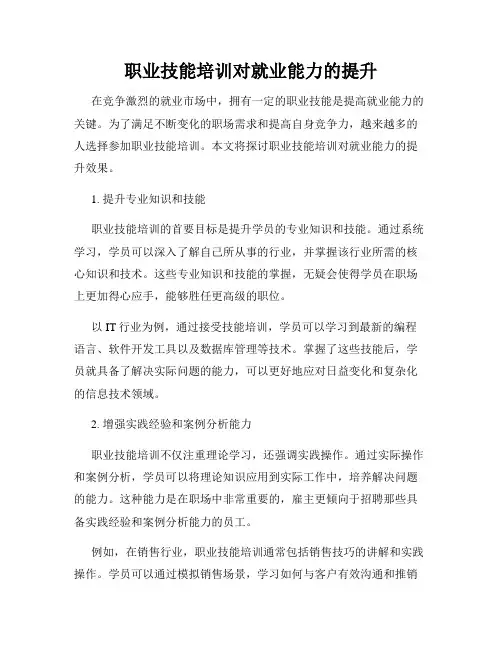 职业技能培训对就业能力的提升

在竞争激烈的就业市场中，拥有一定的职业技能是提高就业能力的关键。为了满足不断变化的职场需求和提高自身竞争力，越来越多的人选择参加职业技能培训。本文将探讨职业技能培训对就业能力的提升效果。

1. 提升专业知识和技能

职业技能培训的首要目标是提升学员的专业知识和技能。通过系统学习，学员可以深入了解自己所从事的行业，并掌握该行业所需的核心知识和技术。这些专业知识和技能的掌握，无疑会使得学员在职场上更加得心应手，能够胜任更高级的职位。

以 IT 行业为例，通过接受技能培训，学员可以学习到最新的编程语言、软件开发工具以及数据库管理等技术。掌握了这些技能后，学员就具备了解决实际问题的能力，可以更好地应对日益变化和复杂化的信息技术领域。

2. 增强实践经验和案例分析能力

职业技能培训不仅注重理论学习，还强调实践操作。通过实际操作和案例分析，学员可以将理论知识应用到实际工作中，培养解决问题的能力。这种能力是在职场中非常重要的，雇主更倾向于招聘那些具备实践经验和案例分析能力的员工。

例如，在销售行业，职业技能培训通常包括销售技巧的讲解和实践操作。学员可以通过模拟销售场景，学习如何与客户有效沟通和推销